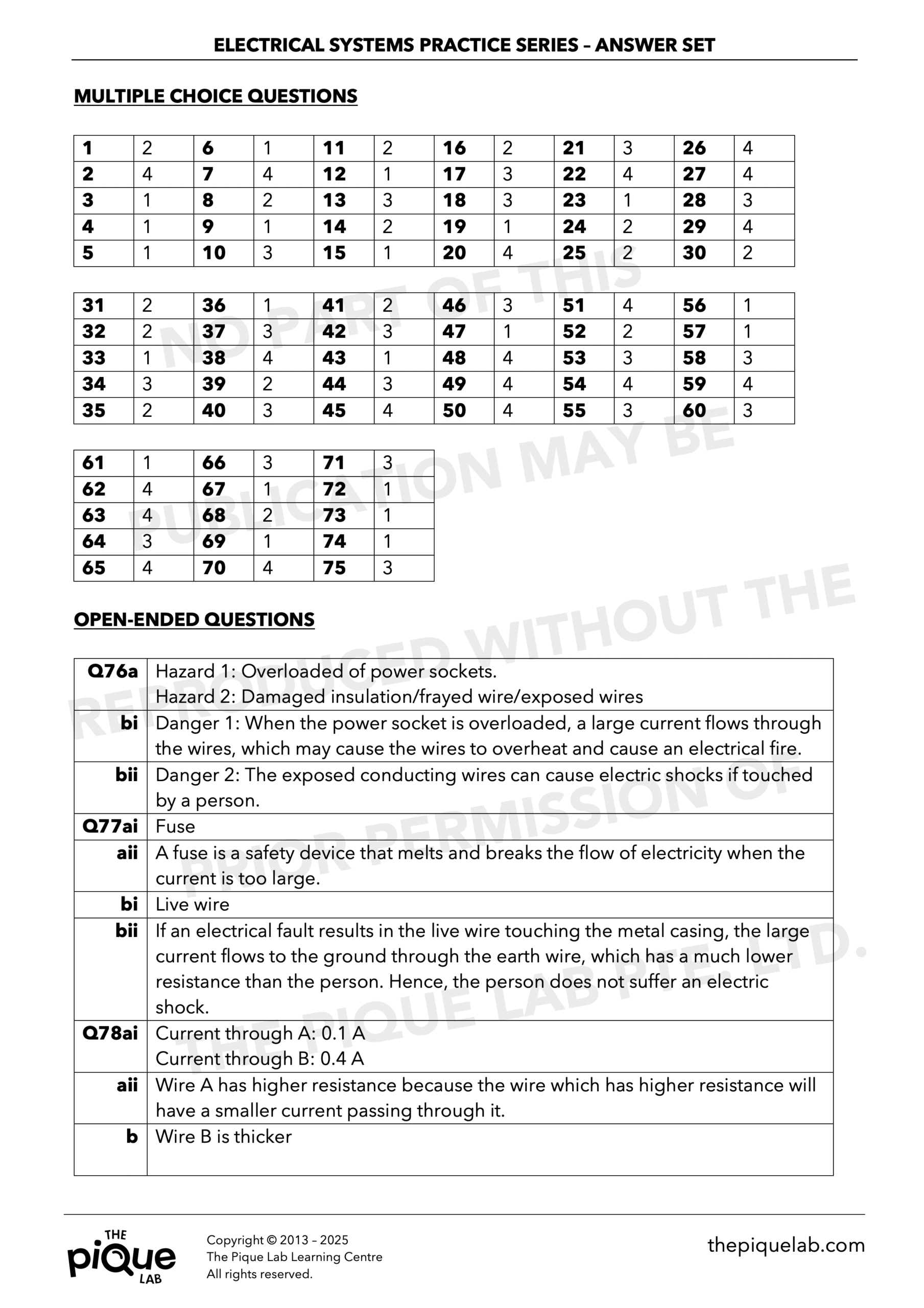 ELECTRICAL SYSTEMS PRACTICE SERIES – ANSWER SET

MULTIPLE CHOICE QUESTIONS

| 1 | 2 | 6 | 1 | 11 | 2 | 16 | 2 | 21 | 3 | 26 | 4 |
|---|---|---|---|---|---|---|---|---|---|---|---|
| 2 | 4 | 7 | 4 | 12 | 1 | 17 | 3 | 22 | 4 | 27 | 4 |
| 3 | 1 | 8 | 2 | 13 | 3 | 18 | 3 | 23 | 1 | 28 | 3 |
| 4 | 1 | 9 | 1 | 14 | 2 | 19 | 1 | 24 | 2 | 29 | 4 |
| 5 | 1 | 10 | 3 | 15 | 1 | 20 | 4 | 25 | 2 | 30 | 2 |

| 31 | 2 | 36 | 1 | 41 | 2 | 46 | 3 | 51 | 4 | 56 | 1 |
|---|---|---|---|---|---|---|---|---|---|---|---|
| 32 | 2 | 37 | 3 | 42 | 3 | 47 | 1 | 52 | 2 | 57 | 1 |
| 33 | 1 | 38 | 4 | 43 | 1 | 48 | 4 | 53 | 3 | 58 | 3 |
| 34 | 3 | 39 | 2 | 44 | 3 | 49 | 4 | 54 | 4 | 59 | 4 |
| 35 | 2 | 40 | 3 | 45 | 4 | 50 | 4 | 55 | 3 | 60 | 3 |

| 61 | 1 | 66 | 3 | 71 | 3 |
|---|---|---|---|---|---|
| 62 | 4 | 67 | 1 | 72 | 1 |
| 63 | 4 | 68 | 2 | 73 | 1 |
| 64 | 3 | 69 | 1 | 74 | 1 |
| 65 | 4 | 70 | 4 | 75 | 3 |

OPEN-ENDED QUESTIONS

| Q76a | Hazard 1: Overloaded of power sockets. Hazard 2: Damaged insulation/frayed wire/exposed wires |
|---|---|
| bi | Danger 1: When the power socket is overloaded, a large current flows through the wires, which may cause the wires to overheat and cause an electrical fire. |
| bii | Danger 2: The exposed conducting wires can cause electric shocks if touched by a person. |
| Q77ai | Fuse |
| aii | A fuse is a safety device that melts and breaks the flow of electricity when the current is too large. |
| bi | Live wire |
| bii | If an electrical fault results in the live wire touching the metal casing, the large current flows to the ground through the earth wire, which has a much lower resistance than the person. Hence, the person does not suffer an electric shock. |
| Q78ai | Current through A: 0.1 A Current through B: 0.4 A |
| aii | Wire A has higher resistance because the wire which has higher resistance will have a smaller current passing through it. |
| b | Wire B is thicker |

NO PART OF THIS PUBLICATION MAY BE REPRODUCED WITHOUT THE PRIOR PERMISSION OF THE PIQUE LAB PTE. LTD.

THE piQue LAB

Copyright © 2013 – 2025
The Pique Lab Learning Centre
All rights reserved.

thepiquelab.com